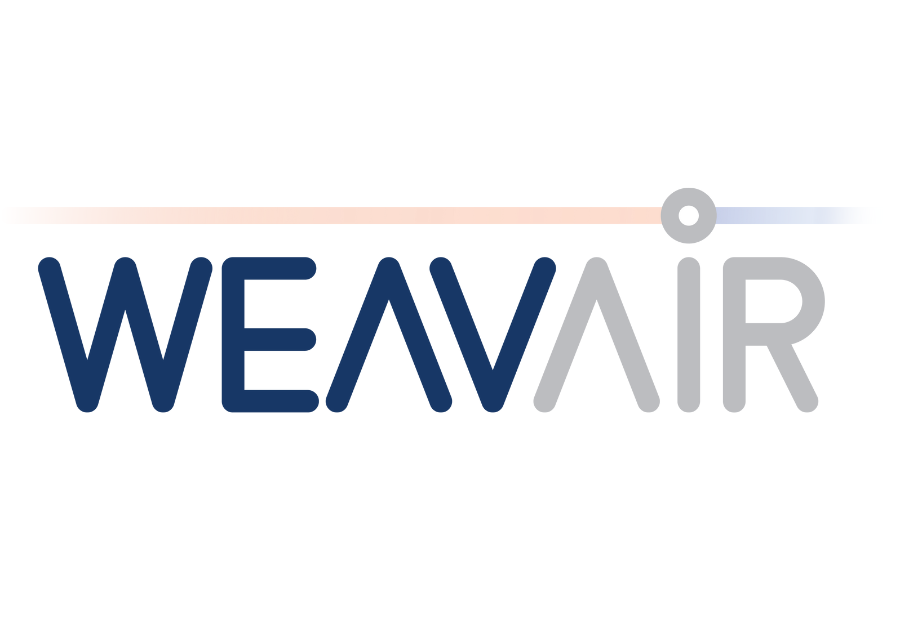 WEAVAIR